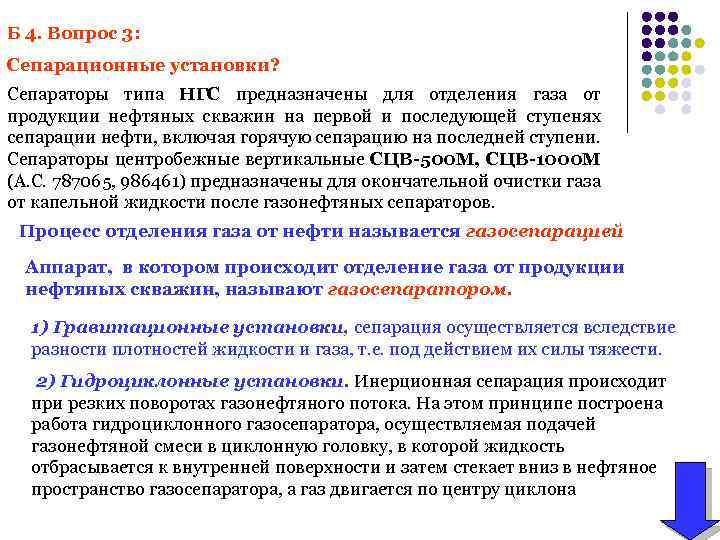 Б 4. Вопрос 3:

Сепарационные установки?

Сепараторы типа НГС предназначены для отделения газа от продукции нефтяных скважин на первой и последующей ступенях сепарации нефти, включая горячую сепарацию на последней ступени. Сепараторы центробежные вертикальные СЦВ-500М, СЦВ-1000М (А.С. 787065, 986461) предназначены для окончательной очистки газа от капельной жидкости после газонефтяных сепараторов.

Процесс отделения газа от нефти называется газосепарацией

Аппарат, в котором происходит отделение газа от продукции нефтяных скважин, называют газосепаратором.

1) Гравитационные установки, сепарация осуществляется вследствие разности плотностей жидкости и газа, т.е. под действием их силы тяжести.

2) Гидроциклонные установки. Инерционная сепарация происходит при резких поворотах газонефтяного потока. На этом принципе построена работа гидроциклонного газосепаратора, осуществляемая подачей газонефтяной смеси в циклонную головку, в которой жидкость отбрасывается к внутренней поверхности и затем стекает вниз в нефтяное пространство газосепаратора, а газ двигается по центру циклона